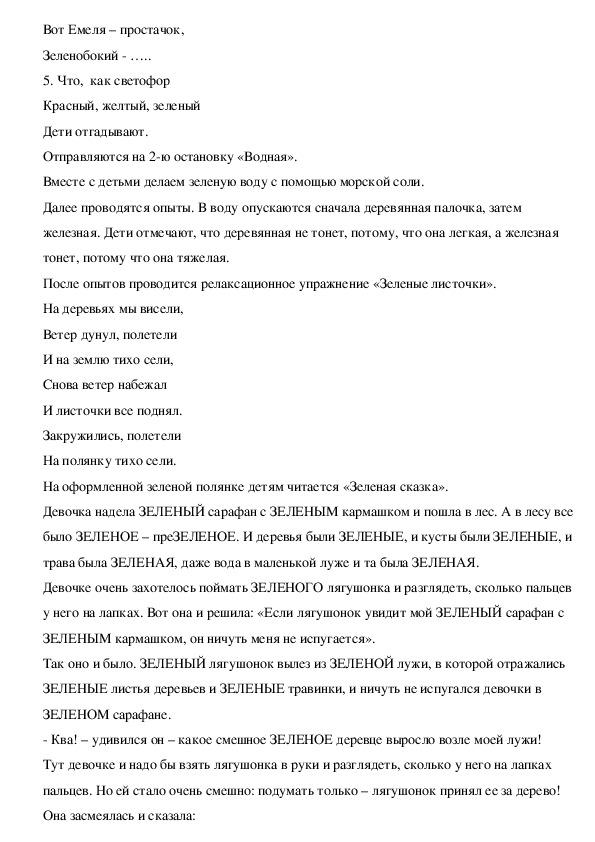 Вот Емеля – простачок,

Зеленобокий - …..

5. Что, как светофор

Красный, желтый, зеленый

Дети отгадывают.

Отправляются на 2-ю остановку «Водная».

Вместе с детьми делаем зеленую воду с помощью морской соли.

Далее проводятся опыты. В воду опускаются сначала деревянная палочка, затем железная. Дети отмечают, что деревянная не тонет, потому, что она легкая, а железная тонет, потому что она тяжелая.

После опытов проводится релаксационное упражнение «Зеленые листочки».

На деревьях мы висели,

Ветер дунул, полетели

И на землю тихо сели,

Снова ветер набежал

И листочки все поднял.

Закружились, полетели

На полянку тихо сели.

На оформленной зеленой полянке детям читается «Зеленая сказка».

Девочка надела ЗЕЛЕНЫЙ сарафан с ЗЕЛЕНЫМ кармашком и пошла в лес. А в лесу все было ЗЕЛЕНОЕ – преЗЕЛЕНОЕ. И деревья были ЗЕЛЕНЫЕ, и кусты были ЗЕЛЕНЫЕ, и трава была ЗЕЛЕНАЯ, даже вода в маленькой луже и та была ЗЕЛЕНАЯ.

Девочке очень захотелось поймать ЗЕЛЕНОГО лягушонка и разглядеть, сколько пальцев у него на лапках. Вот она и решила: «Если лягушонок увидит мой ЗЕЛЕНЫЙ сарафан с ЗЕЛЕНЫМ кармашком, он ничуть меня не испугается».

Так оно и было. ЗЕЛЕНЫЙ лягушонок вылез из ЗЕЛЕНОЙ лужи, в которой отражались ЗЕЛЕНЫЕ листья деревьев и ЗЕЛЕНЫЕ травинки, и ничуть не испугался девочки в ЗЕЛЕНОМ сарафане.

- Ква! – удивился он – какое смешное ЗЕЛЕНОЕ деревце выросло возле моей лужи!

Тут девочке и надо бы взять лягушонка в руки и разглядеть, сколько у него на лапках пальцев. Но ей стало очень смешно: подумать только – лягушонок принял ее за дерево!

Она засмеялась и сказала: